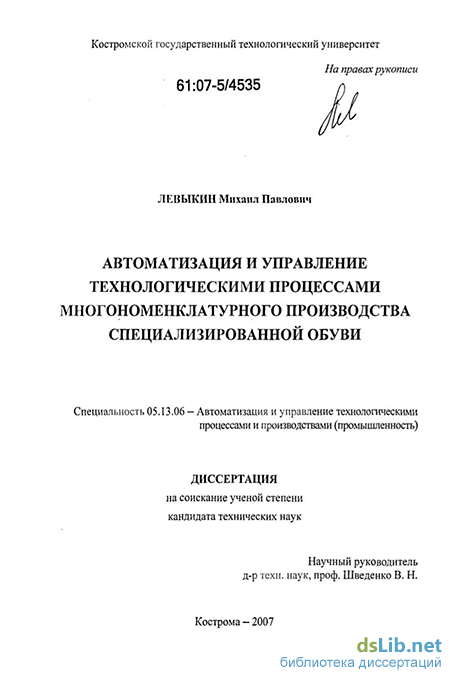 Костромской государственный технологический университет

На правах рукописи

61:07-5/4535

ЛЕВЫКИН Михаил Павлович

АВТОМАТИЗАЦИЯ И УПРАВЛЕНИЕ ТЕХНОЛОГИЧЕСКИМИ ПРОЦЕССАМИ МНОГОНОМЕНКЛАТУРНОГО ПРОИЗВОДСТВА СПЕЦИАЛИЗИРОВАННОЙ ОБУВИ

Специальность 05.13.06 – Автоматизация и управление технологическими процессами и производствами (промышленность)

ДИССЕРТАЦИЯ
на соискание ученой степени
кандидата технических наук

Научный руководитель
д-р техн. наук, проф. Шведенко В. Н.

Кострома – 2007

dsLib.net
библиотека диссертаций